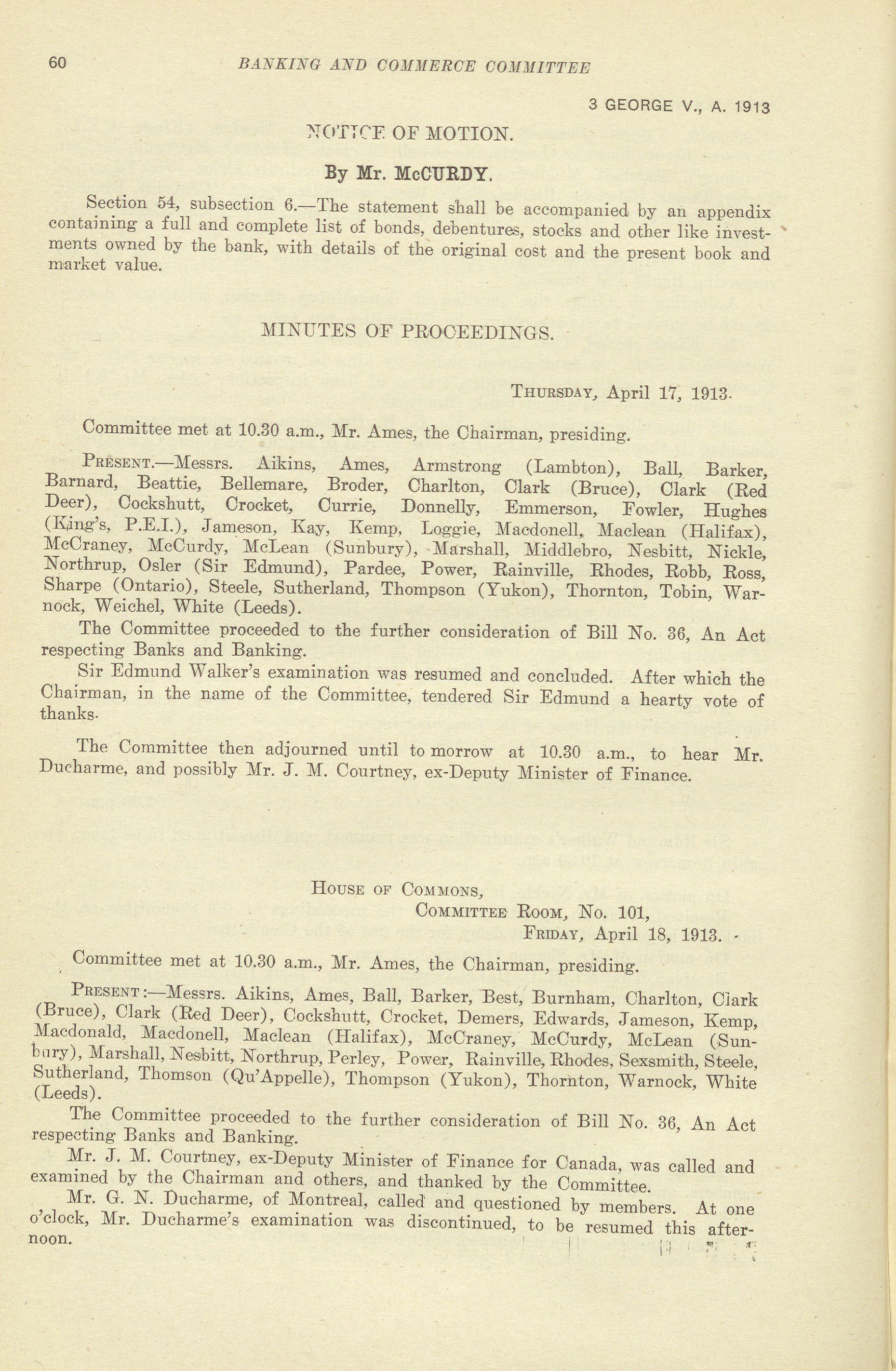 60 BANKING AND COMMERCE COMMITTEE

3 GEORGE V., A. 1913

NOTICE OF MOTION.

By Mr. McCURDY.

Section 54, subsection 6.—The statement shall be accompanied by an appendix containing a full and complete list of bonds, debentures, stocks and other like investments owned by the bank, with details of the original cost and the present book and market value.

MINUTES OF PROCEEDINGS.

THURSDAY, April 17, 1913.

Committee met at 10.30 a.m., Mr. Ames, the Chairman, presiding.

PRESENT.—Messrs. Aikins, Ames, Armstrong (Lambton), Ball, Barker, Barnard, Beattie, Bellemare, Broder, Charlton, Clark (Bruce), Clark (Red Deer), Cockshutt, Crocket, Currie, Donnelly, Emmerson, Fowler, Hughes (King's, P.E.I.), Jameson, Kay, Kemp, Loggie, Macdonell, Maclean (Halifax), McCraney, McCurdy, McLean (Sunbury), Marshall, Middlebro, Nesbitt, Nickle, Northrup, Osler (Sir Edmund), Pardee, Power, Rainville, Rhodes, Robb, Ross, Sharpe (Ontario), Steele, Sutherland, Thompson (Yukon), Thornton, Tobin, Warnock, Weichel, White (Leeds).

The Committee proceeded to the further consideration of Bill No. 36, An Act respecting Banks and Banking.

Sir Edmund Walker's examination was resumed and concluded. After which the Chairman, in the name of the Committee, tendered Sir Edmund a hearty vote of thanks.

The Committee then adjourned until to morrow at 10.30 a.m., to hear Mr. Ducharme, and possibly Mr. J. M. Courtney, ex-Deputy Minister of Finance.

HOUSE OF COMMONS,
COMMITTEE ROOM, No. 101,
FRIDAY, April 18, 1913.

Committee met at 10.30 a.m., Mr. Ames, the Chairman, presiding.

PRESENT:—Messrs. Aikins, Ames, Ball, Barker, Best, Burnham, Charlton, Clark (Bruce), Clark (Red Deer), Cockshutt, Crocket, Demers, Edwards, Jameson, Kemp, Macdonald, Macdonell, Maclean (Halifax), McCraney, McCurdy, McLean (Sunbury), Marshall, Nesbitt, Northrup, Perley, Power, Rainville, Rhodes, Sexsmith, Steele, Sutherland, Thomson (Qu'Appelle), Thompson (Yukon), Thornton, Warnock, White (Leeds).

The Committee proceeded to the further consideration of Bill No. 36, An Act respecting Banks and Banking.

Mr. J. M. Courtney, ex-Deputy Minister of Finance for Canada, was called and examined by the Chairman and others, and thanked by the Committee.

Mr. G. N. Ducharme, of Montreal, called and questioned by members. At one o'clock, Mr. Ducharme's examination was discontinued, to be resumed this afternoon.